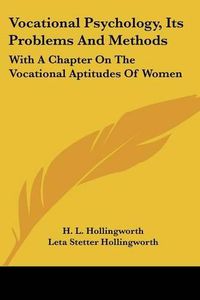 Vocational Psychology, Its Problems And Methods

With A Chapter On The Vocational Aptitudes Of Women

H. L. Hollingworth
Leta Stetter Hollingworth